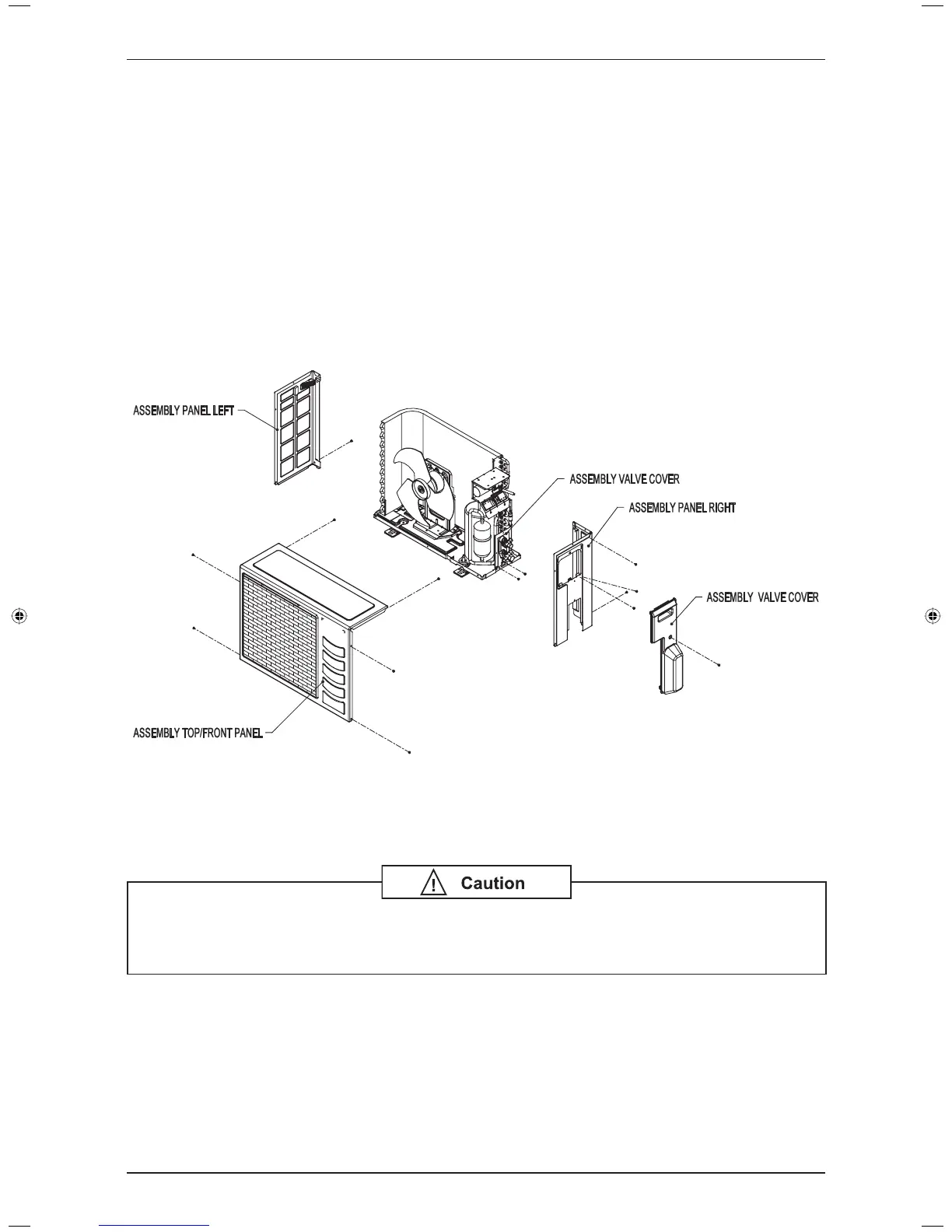 ASSEMBLY PANEL LEFT

ASSEMBLY VALVE COVER

ASSEMBLY PANEL RIGHT

ASSEMBLY VALVE COVER

ASSEMBLY TOP/FRONT PANEL

Caution